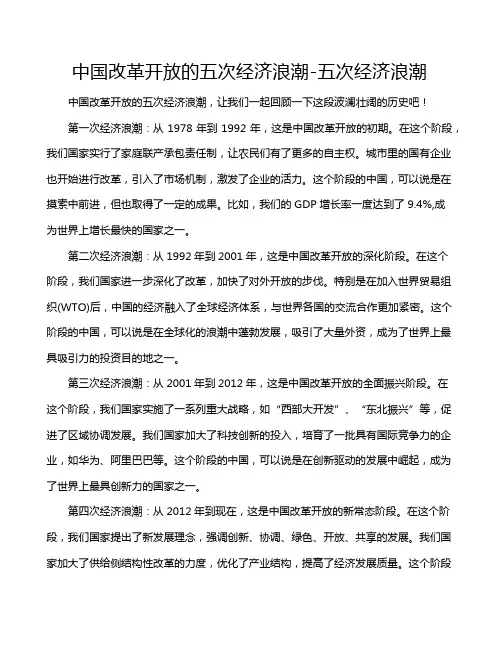 中国改革开放的五次经济浪潮-五次经济浪潮

中国改革开放的五次经济浪潮，让我们一起回顾一下这段波澜壮阔的历史吧！

第一次经济浪潮：从 1978 年到 1992 年，这是中国改革开放的初期。在这个阶段，我们国家实行了家庭联产承包责任制，让农民们有了更多的自主权。城市里的国有企业也开始进行改革，引入了市场机制，激发了企业的活力。这个阶段的中国，可以说是在摸索中前进，但也取得了一定的成果。比如，我们的 GDP 增长率一度达到了 9.4%,成为世界上增长最快的国家之一。

第二次经济浪潮：从 1992 年到 2001 年，这是中国改革开放的深化阶段。在这个阶段，我们国家进一步深化了改革，加快了对外开放的步伐。特别是在加入世界贸易组织(WTO)后，中国的经济融入了全球经济体系，与世界各国的交流合作更加紧密。这个阶段的中国，可以说是在全球化的浪潮中蓬勃发展，吸引了大量外资，成为了世界上最具吸引力的投资目的地之一。

第三次经济浪潮：从 2001 年到 2012 年，这是中国改革开放的全面振兴阶段。在这个阶段，我们国家实施了一系列重大战略，如“西部大开发”、“东北振兴”等，促进了区域协调发展。我们国家加大了科技创新的投入，培育了一批具有国际竞争力的企业，如华为、阿里巴巴等。这个阶段的中国，可以说是在创新驱动的发展中崛起，成为了世界上最具创新力的国家之一。

第四次经济浪潮：从 2012 年到现在，这是中国改革开放的新常态阶段。在这个阶段，我们国家提出了新发展理念，强调创新、协调、绿色、开放、共享的发展。我们国家加大了供给侧结构性改革的力度，优化了产业结构，提高了经济发展质量。这个阶段